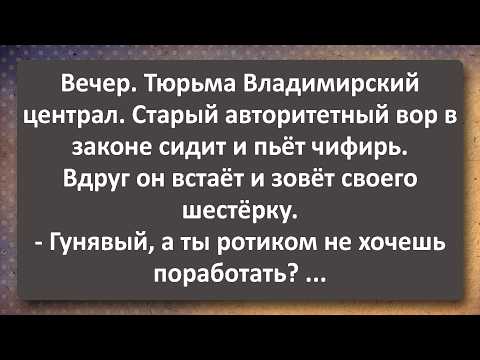 Вечер. Тюрьма Владимирский централ. Старый авторитетный вор в законе сидит и пьёт чифирь. Вдруг он встаёт и зовёт своего шестёрку.
- Гунявый, а ты ротиком не хочешь поработать? ...